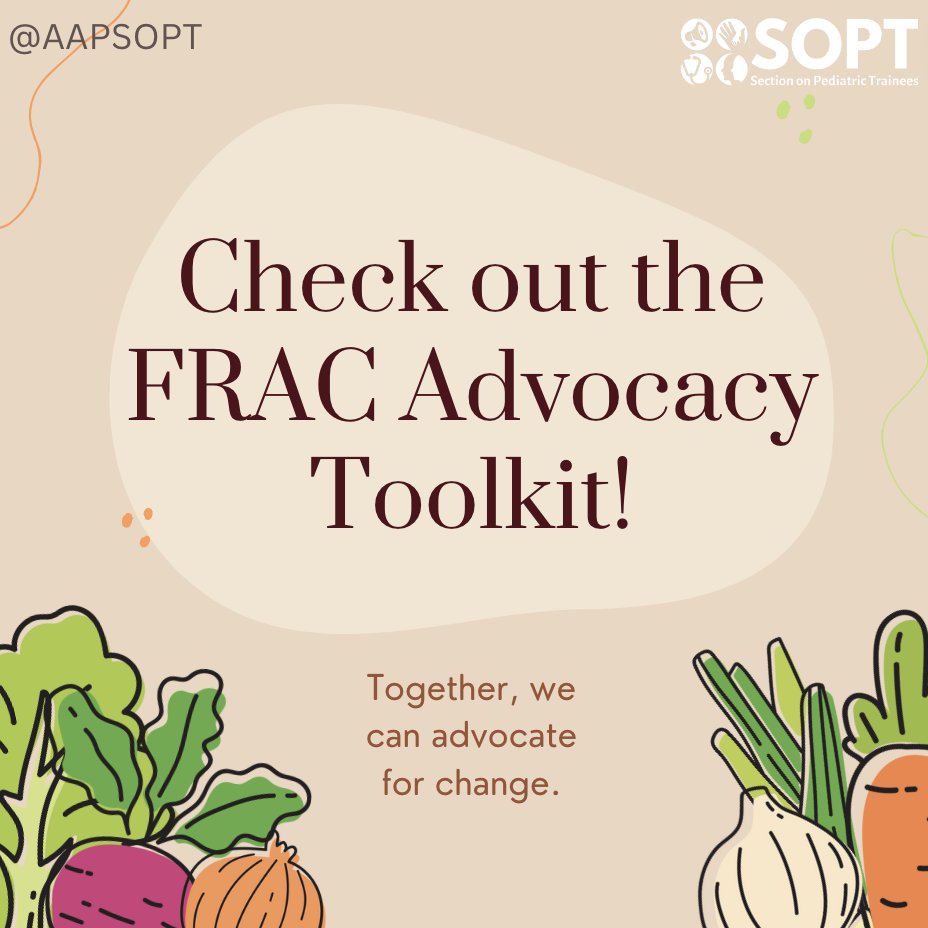 @AAPSOPT

SOPT
Section on Pediatric Trainees

Check out the FRAC Advocacy Toolkit!

Together, we can advocate for change.